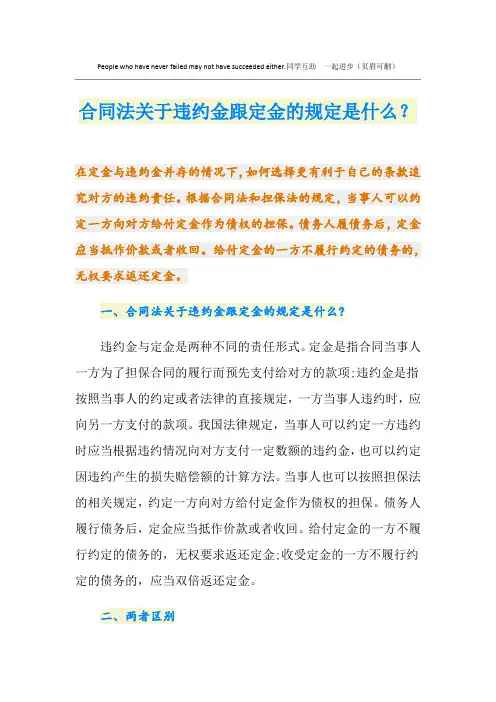 People who have never failed may not have succeeded either.同学互助　一起进步（页眉可删）

合同法关于违约金跟定金的规定是什么？

在定金与违约金并存的情况下，如何选择更有利于自己的条款追究对方的违约责任。根据合同法和担保法的规定，当事人可以约定一方向对方给付定金作为债权的担保。债务人履债务后，定金应当抵作价款或者收回。给付定金的一方不履行约定的债务的，无权要求返还定金。

一、合同法关于违约金跟定金的规定是什么？

违约金与定金是两种不同的责任形式。定金是指合同当事人一方为了担保合同的履行而预先支付给对方的款项;违约金是指按照当事人的约定或者法律的直接规定，一方当事人违约时，应向另一方支付的款项。我国法律规定，当事人可以约定一方违约时应当根据违约情况向对方支付一定数额的违约金，也可以约定因违约产生的损失赔偿额的计算方法。当事人也可以按照担保法的相关规定，约定一方向对方给付定金作为债权的担保。债务人履行债务后，定金应当抵作价款或者收回。给付定金的一方不履行约定的债务的，无权要求返还定金;收受定金的一方不履行约定的债务的，应当双倍返还定金。

二、两者区别